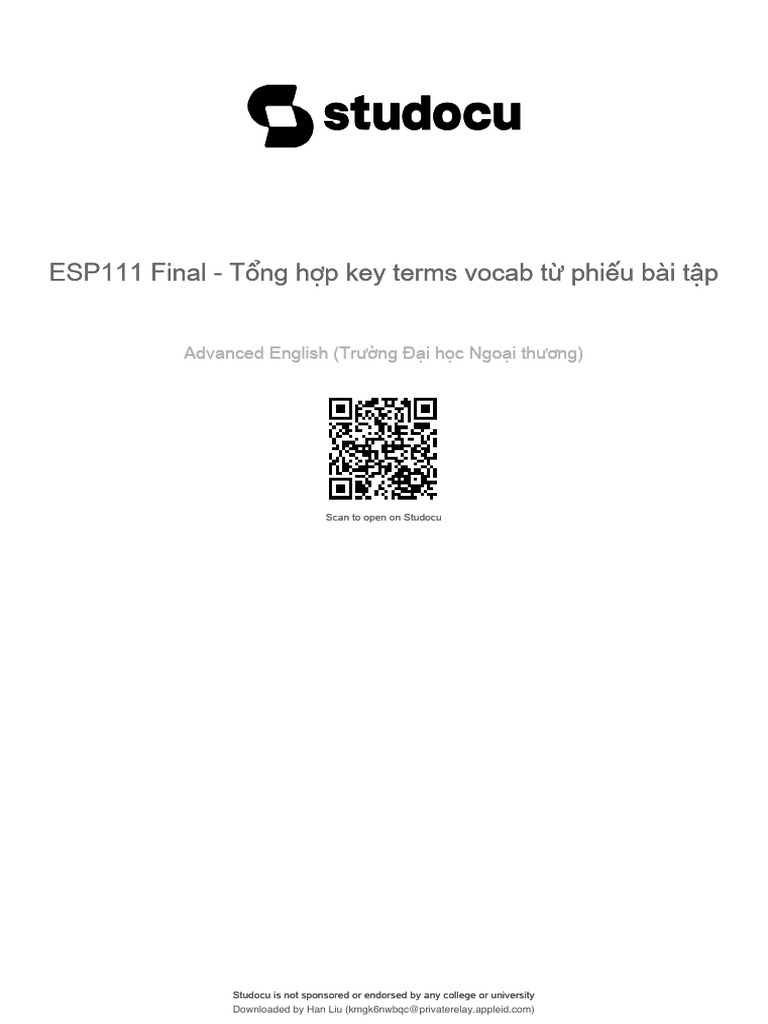 studocu

ESP111 Final - Tổng hợp key terms vocab từ phiếu bài tập

Advanced English (Trường Đại học Ngoại thương)

Scan to open on Studocu

Studocu is not sponsored or endorsed by any college or university
Downloaded by Han Liu (kmgk6nwbqc@privaterelay.appleid.com)